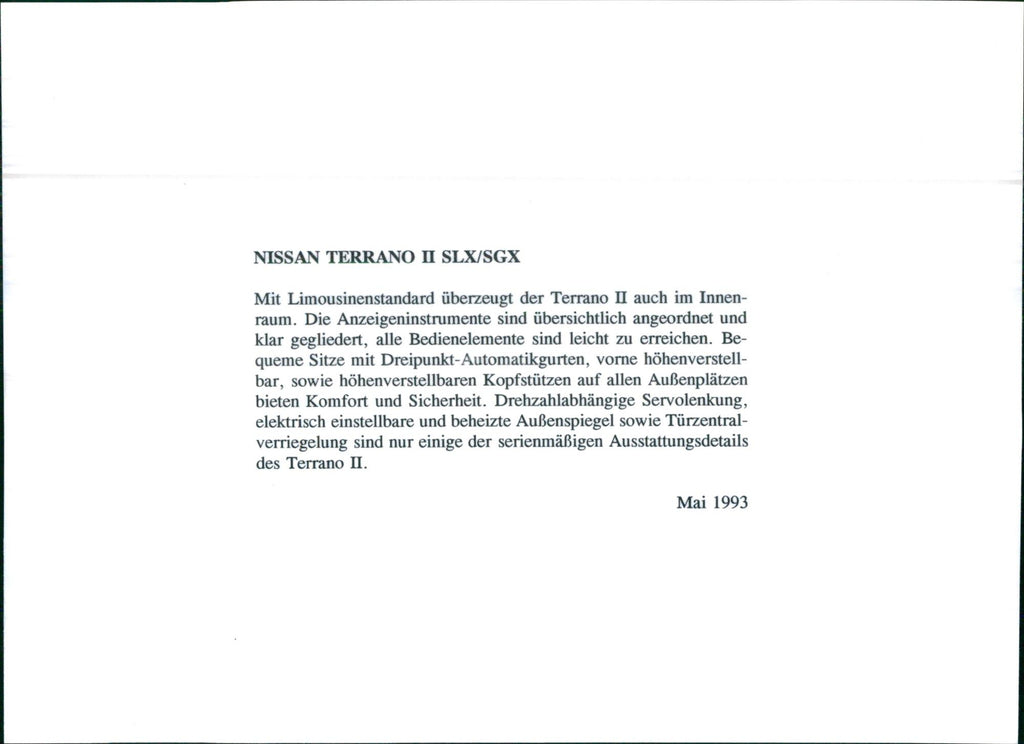 NISSAN TERRANO II SLX/SGX

Mit Limousinenstandard überzeugt der Terrano II auch im Innenraum. Die Anzeigeninstrumente sind übersichtlich angeordnet und klar gegliedert, alle Bedienelemente sind leicht zu erreichen. Bequeme Sitze mit Dreipunkt-Automatikgurten, vorne höhenverstellbar, sowie höhenverstellbaren Kopfstützen auf allen Außenplätzen bieten Komfort und Sicherheit. Drehzahlabhängige Servolenkung, elektrisch einstellbare und beheizte Außenspiegel sowie Türzentralverriegelung sind nur einige der serienmäßigen Ausstattungsdetails des Terrano II.

Mai 1993